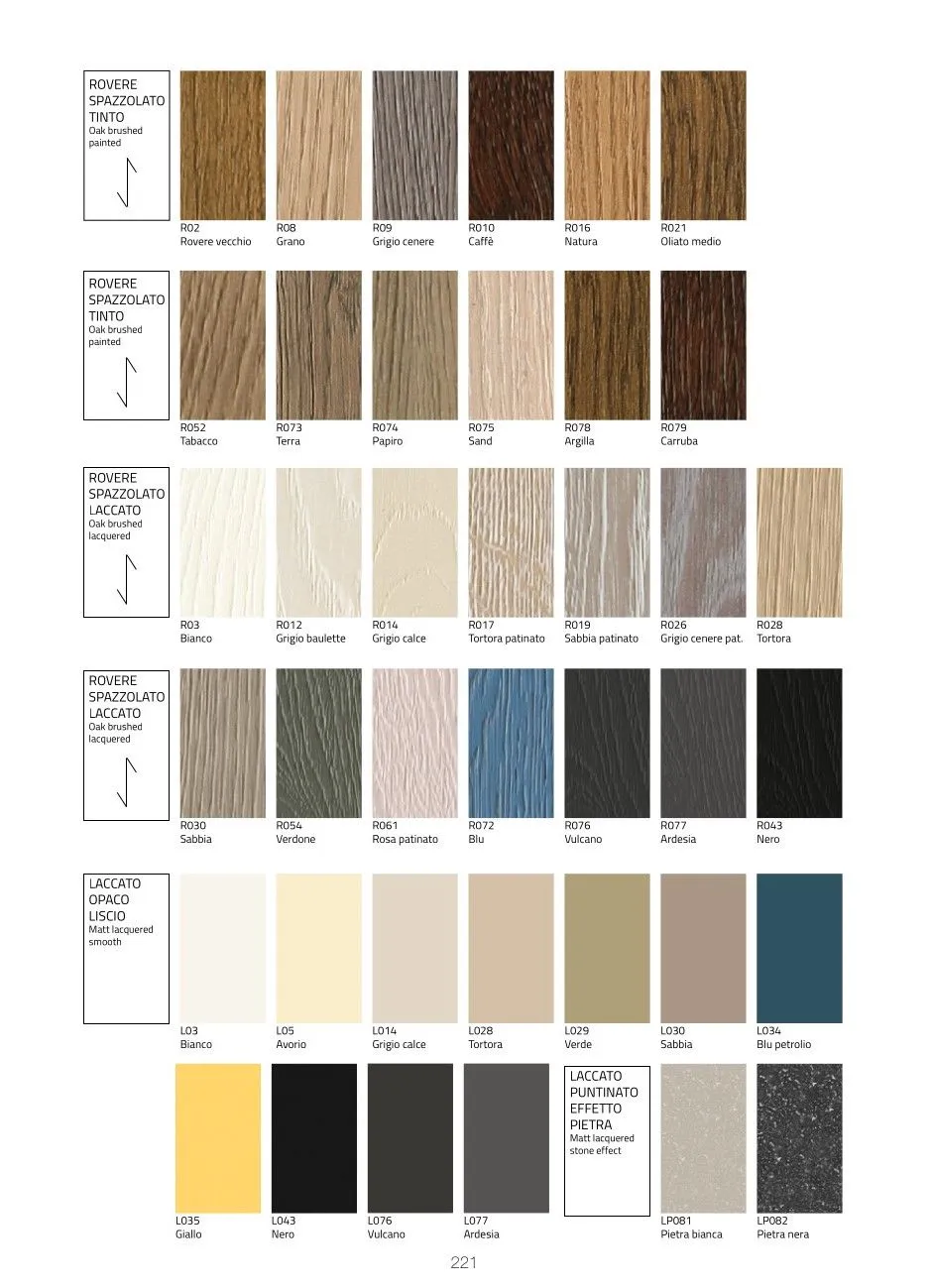 ROVERE SPAZZOLATO TINTO
Oak brushed painted

R02
Rovere vecchio

R08
Grano

R09
Grigio cenere

R010
Caffè

R016
Natura

R021
Oliato medio

ROVERE SPAZZOLATO TINTO
Oak brushed painted

R052
Tabacco

R073
Terra

R074
Papiro

R075
Sand

R078
Argilla

R079
Carruba

ROVERE SPAZZOLATO LACCATO
Oak brushed lacquered

R03
Bianco

R012
Grigio baulette

R014
Grigio calce

R017
Tortora patinato

R019
Sabbia patinato

R026
Grigio cenere pat.

R028
Tortora

ROVERE SPAZZOLATO LACCATO
Oak brushed lacquered

R030
Sabbia

R054
Verdone

R061
Rosa patinato

R072
Blu

R076
Vulcano

R077
Ardesia

R043
Nero

LACCATO OPACO LISCIO
Matt lacquered smooth

L03
Bianco

L05
Avorio

L014
Grigio calce

L028
Tortora

L029
Verde

L030
Sabbia

L034
Blu petrolio

L035
Giallo

L043
Nero

L076
Vulcano

L077
Ardesia

LACCATO PUNTINATO EFFETTO PIETRA
Matt lacquered stone effect

LP081
Pietra bianca

LP082
Pietra nera

221